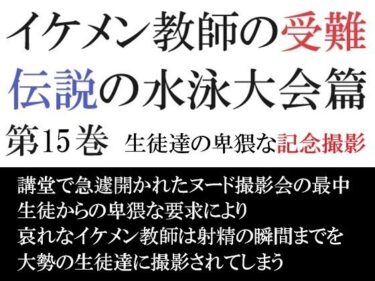 イケメン教師の受難
伝説の水泳大会篇
第15巻　生徒達の卑猥な記念撮影

講堂で急遽開かれたヌード撮影会の最中
生徒からの卑猥な要求により
哀れなイケメン教師は射精の瞬間までを
大勢の生徒達に撮影されてしまう